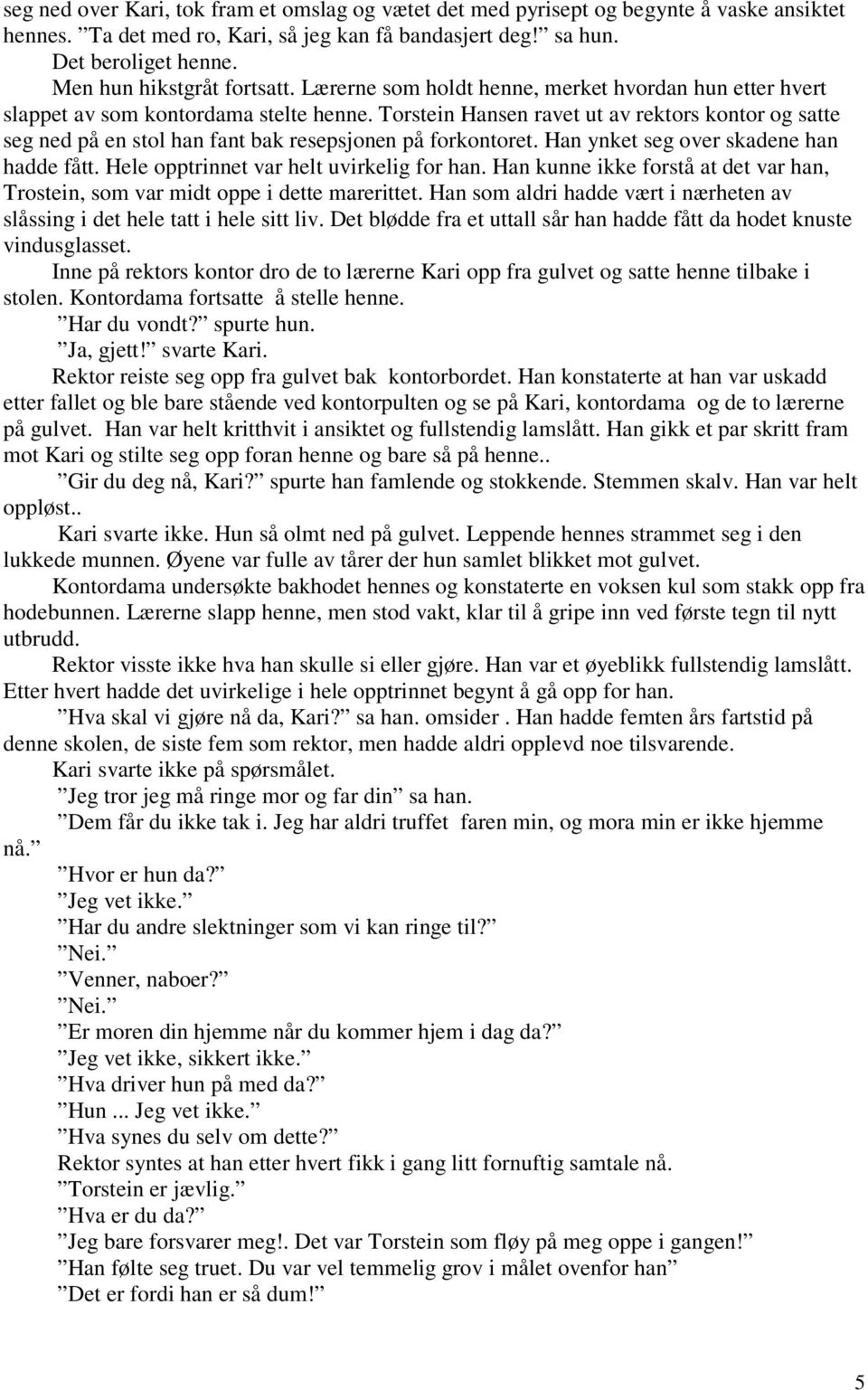 seg ned over Kari, tok fram et omslag og vætet det med pyrisept og begynte å vaske ansiktet hennes. ”Ta det med ro, Kari, så jeg kan få bandasjert deg!” sa hun.

Det beroliget henne.

Men hun hikstgråt fortsatt. Lærerne som holdt henne, merket hvordan hun etter hvert slappet av som kontordama stelte henne. Torstein Hansen ravet ut av rektors kontor og satte seg ned på en stol han fant bak resepsjonen på forkontoret. Han ynket seg over skadene han hadde fått. Hele opptrinnet var helt uvirkelig for han. Han kunne ikke forstå at det var han, Trostein, som var midt oppe i dette marerittet. Han som aldri hadde vært i nærheten av slåssing i det hele tatt i hele sitt liv. Det blødde fra et uttall sår han hadde fått da hodet knuste vindusglasset.

Inne på rektors kontor dro de to lærerne Kari opp fra gulvet og satte henne tilbake i stolen. Kontordama fortsatte å stelle henne.

”Har du vondt?” spurte hun.

”Ja, gjett!” svarte Kari.

Rektor reiste seg opp fra gulvet bak kontorbordet. Han konstaterte at han var uskadd etter fallet og ble bare stående ved kontorpulten og se på Kari, kontordama og de to lærerne på gulvet. Han var helt kritthvit i ansiktet og fullstendig lamslått. Han gikk et par skritt fram mot Kari og stilte seg opp foran henne og bare så på henne..

”Gir du deg nå, Kari?” spurte han famlende og stokkende. Stemmen skalv. Han var helt oppløst..

Kari svarte ikke. Hun så olmt ned på gulvet. Leppende hennes strammet seg i den lukkede munnen. Øyene var fulle av tårer der hun samlet blikket mot gulvet.

Kontordama undersøkte bakhodet hennes og konstaterte en voksen kul som stakk opp fra hodebunnen. Lærerne slapp henne, men stod vakt, klar til å gripe inn ved første tegn til nytt utbrudd.

Rektor visste ikke hva han skulle si eller gjøre. Han var et øyeblikk fullstendig lamslått. Etter hvert hadde det uvirkelige i hele opptrinnet begynt å gå opp for han.

”Hva skal vi gjøre nå da, Kari?” sa han. omsider . Han hadde femten års fartstid på denne skolen, de siste fem som rektor, men hadde aldri opplevd noe tilsvarende.

Kari svarte ikke på spørsmålet.

”Jeg tror jeg må ringe mor og far din” sa han.

”Dem får du ikke tak i. Jeg har aldri truffet faren min, og mora min er ikke hjemme nå.”

”Hvor er hun da?”

”Jeg vet ikke.”

”Har du andre slektninger som vi kan ringe til?”

”Nei.”

”Venner, naboer?”

”Nei.”

”Er moren din hjemme når du kommer hjem i dag da?”

”Jeg vet ikke, sikkert ikke.”

”Hva driver hun på med da?”

”Hun ... Jeg vet ikke.”

”Hva synes du selv om dette?”

Rektor syntes at han etter hvert fikk i gang litt fornuftig samtale nå.

”Torstein er jævlig.”

”Hva er du da?”

”Jeg bare forsvarer meg!. Det var Torstein som fløy på meg oppe i gangen!”

”Han følte seg truet. Du var vel temmelig grov i målet ovenfor han”

”Det er fordi han er så dum!”

5